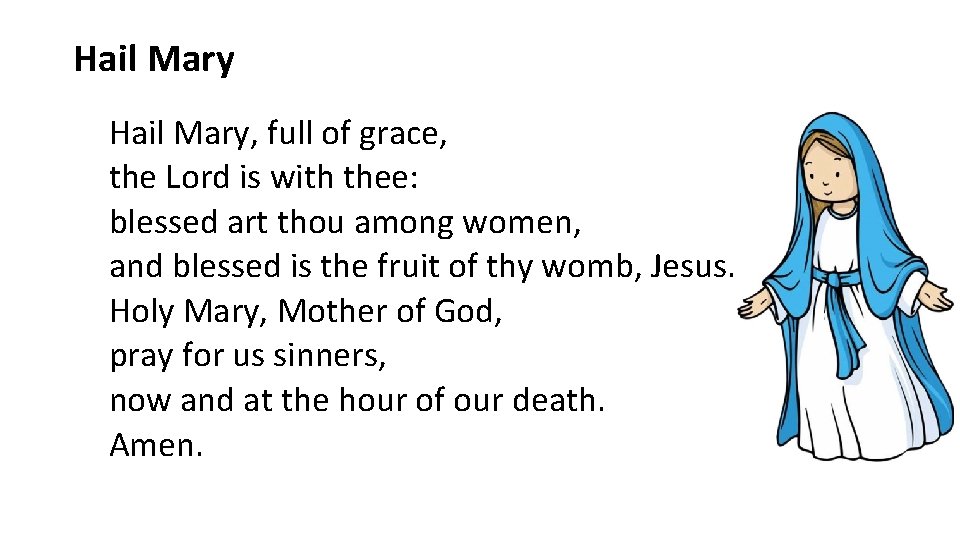 Hail Mary

Hail Mary, full of grace,
the Lord is with thee:
blessed art thou among women,
and blessed is the fruit of thy womb, Jesus.
Holy Mary, Mother of God,
pray for us sinners,
now and at the hour of our death.
Amen.